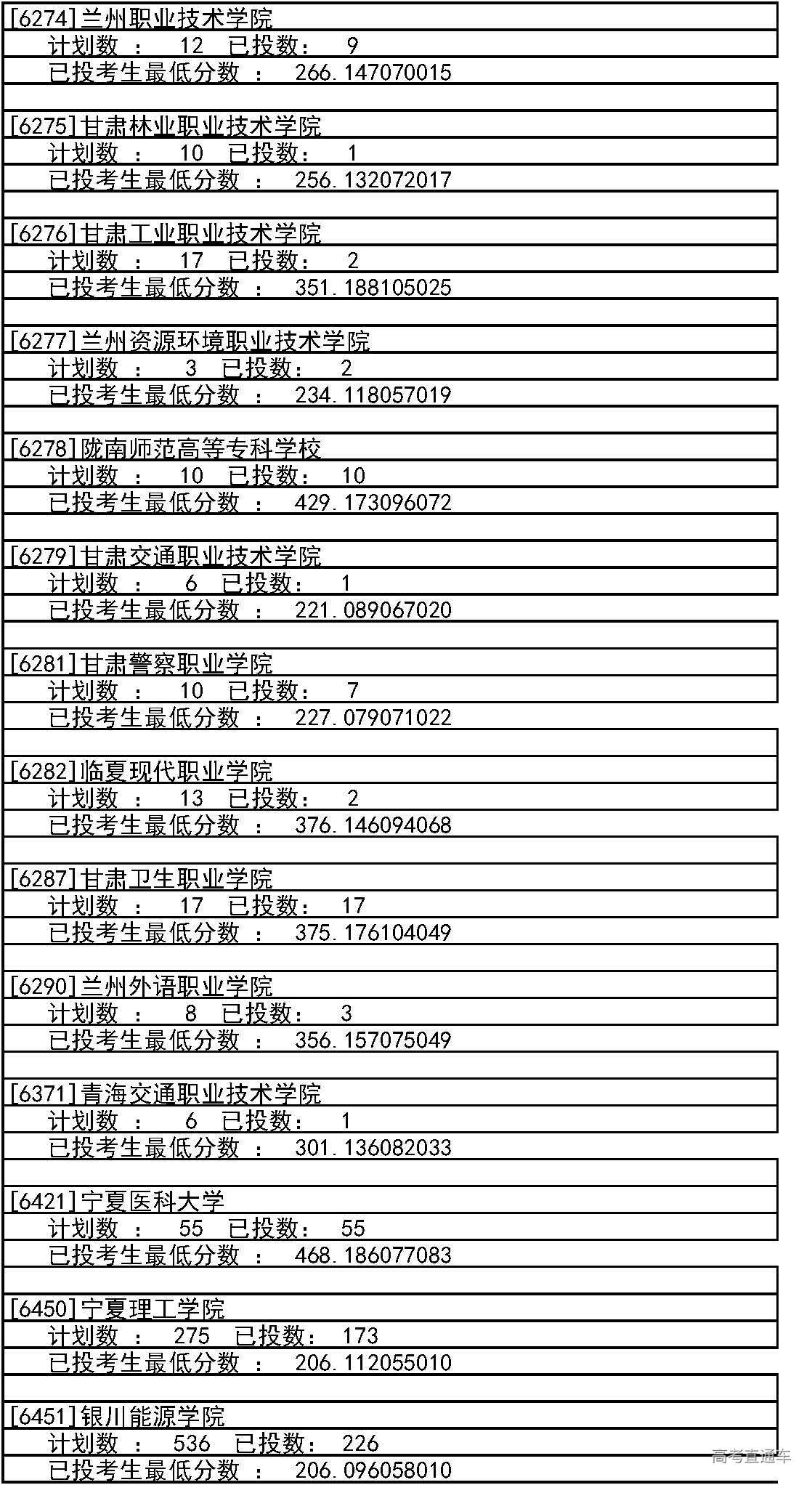 [6274]兰州职业技术学院
计划数 ： 12 已投数： 9
已投考生最低分数 ： 266.147070015

[6275]甘肃林业职业技术学院
计划数 ： 10 已投数： 1
已投考生最低分数 ： 256.132072017

[6276]甘肃工业职业技术学院
计划数 ： 17 已投数： 2
已投考生最低分数 ： 351.188105025

[6277]兰州资源环境职业技术学院
计划数 ： 3 已投数： 2
已投考生最低分数 ： 234.118057019

[6278]陇南师范高等专科学校
计划数 ： 10 已投数： 10
已投考生最低分数 ： 429.173096072

[6279]甘肃交通职业技术学院
计划数 ： 6 已投数： 1
已投考生最低分数 ： 221.089067020

[6281]甘肃警察职业学院
计划数 ： 10 已投数： 7
已投考生最低分数 ： 227.079071022

[6282]临夏现代职业学院
计划数 ： 13 已投数： 2
已投考生最低分数 ： 376.146094068

[6287]甘肃卫生职业学院
计划数 ： 17 已投数： 17
已投考生最低分数 ： 375.176104049

[6290]兰州外语职业学院
计划数 ： 8 已投数： 3
已投考生最低分数 ： 356.157075049

[6371]青海交通职业技术学院
计划数 ： 6 已投数： 1
已投考生最低分数 ： 301.136082033

[6421]宁夏医科大学
计划数 ： 55 已投数： 55
已投考生最低分数 ： 468.186077083

[6450]宁夏理工学院
计划数 ： 275 已投数： 173
已投考生最低分数 ： 206.112055010

[6451]银川能源学院
计划数 ： 536 已投数： 226
已投考生最低分数 ： 206.096058010

高考直通车